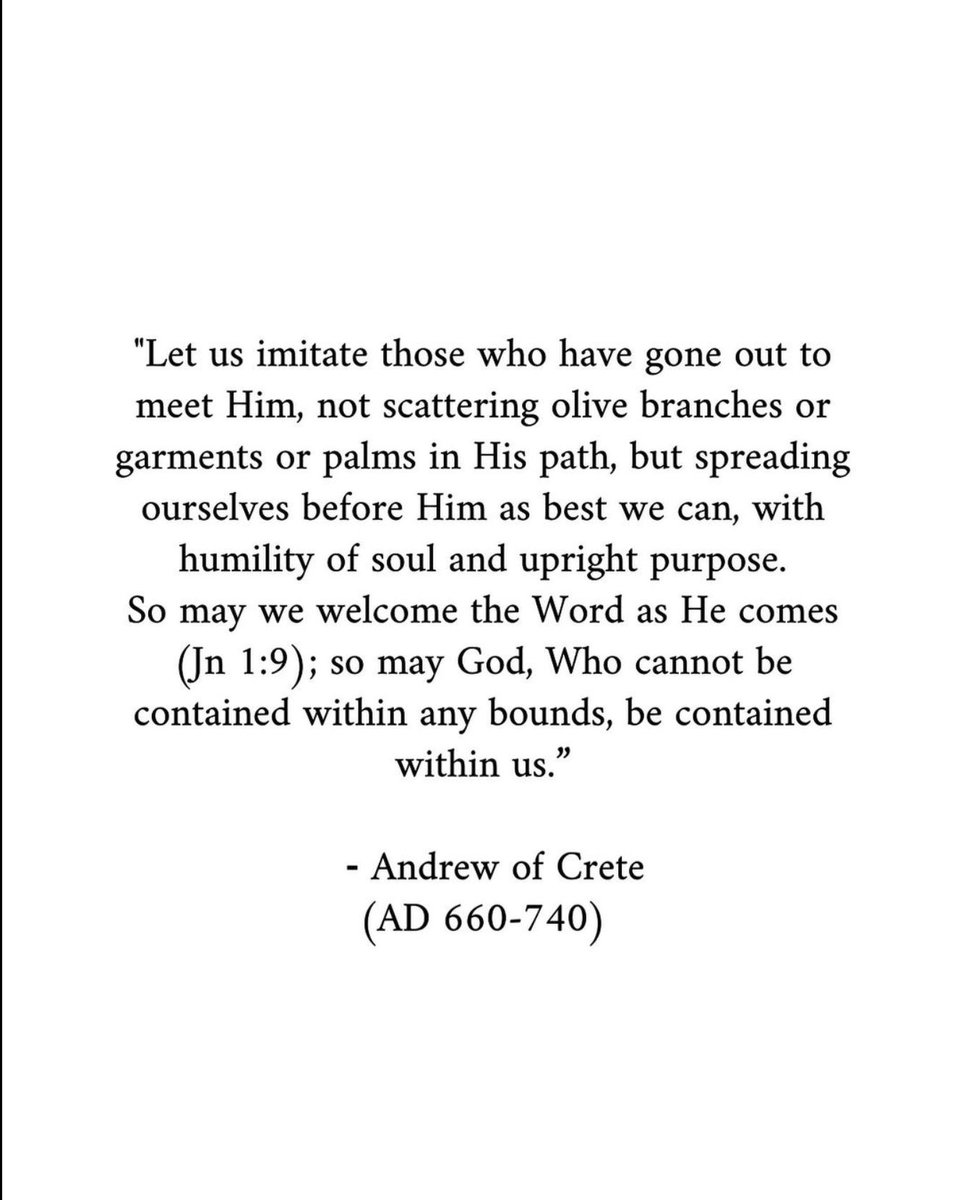 "Let us imitate those who have gone out to meet Him, not scattering olive branches or garments or palms in His path, but spreading ourselves before Him as best we can, with humility of soul and upright purpose.
So may we welcome the Word as He comes (Jn 1:9); so may God, Who cannot be contained within any bounds, be contained within us."

- Andrew of Crete
(AD 660-740)